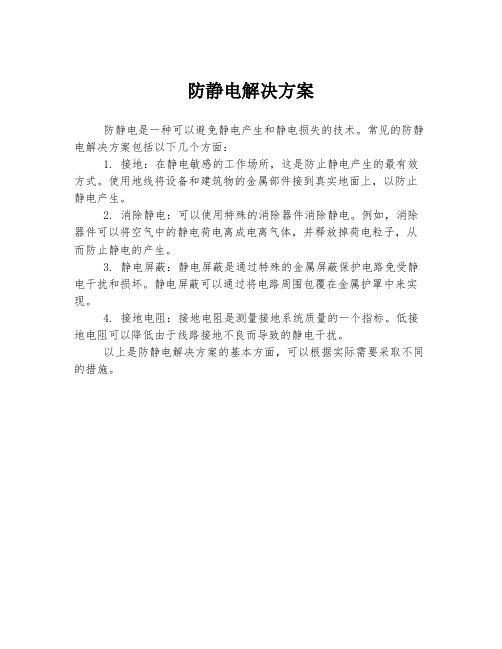 防静电解决方案

防静电是一种可以避免静电产生和静电损失的技术。常见的防静电解决方案包括以下几个方面：

1. 接地：在静电敏感的工作场所，这是防止静电产生的最有效方式。使用地线将设备和建筑物的金属部件接到真实地面上，以防止静电产生。

2. 消除静电：可以使用特殊的消除器件消除静电。例如，消除器件可以将空气中的静电荷电离成电离气体，并释放掉荷电粒子，从而防止静电的产生。

3. 静电屏蔽：静电屏蔽是通过特殊的金属屏蔽保护电路免受静电干扰和损坏。静电屏蔽可以通过将电路周围包覆在金属护罩中来实现。

4. 接地电阻：接地电阻是测量接地系统质量的一个指标。低接地电阻可以降低由于线路接地不良而导致的静电干扰。

以上是防静电解决方案的基本方面，可以根据实际需要采取不同的措施。